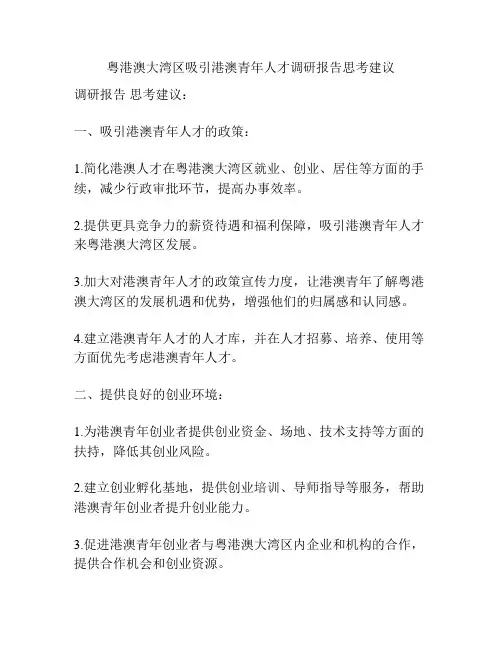 粤港澳大湾区吸引港澳青年人才调研报告思考建议

调研报告 思考建议：

一、吸引港澳青年人才的政策：

1.简化港澳人才在粤港澳大湾区就业、创业、居住等方面的手续，减少行政审批环节，提高办事效率。

2.提供更具竞争力的薪资待遇和福利保障，吸引港澳青年人才来粤港澳大湾区发展。

3.加大对港澳青年人才的政策宣传力度，让港澳青年了解粤港澳大湾区的发展机遇和优势，增强他们的归属感和认同感。

4.建立港澳青年人才的人才库，并在人才招募、培养、使用等方面优先考虑港澳青年人才。

二、提供良好的创业环境：

1.为港澳青年创业者提供创业资金、场地、技术支持等方面的扶持，降低其创业风险。

2.建立创业孵化基地，提供创业培训、导师指导等服务，帮助港澳青年创业者提升创业能力。

3.促进港澳青年创业者与粤港澳大湾区内企业和机构的合作，提供合作机会和创业资源。